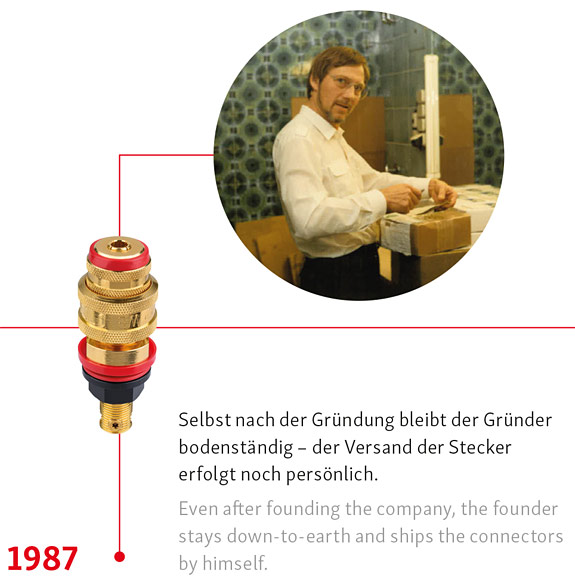 Selbst nach der Gründung bleibt der Gründer bodenständig – der Versand der Stecker erfolgt noch persönlich.

Even after founding the company, the founder stays down-to-earth and ships the connectors by himself.

1987